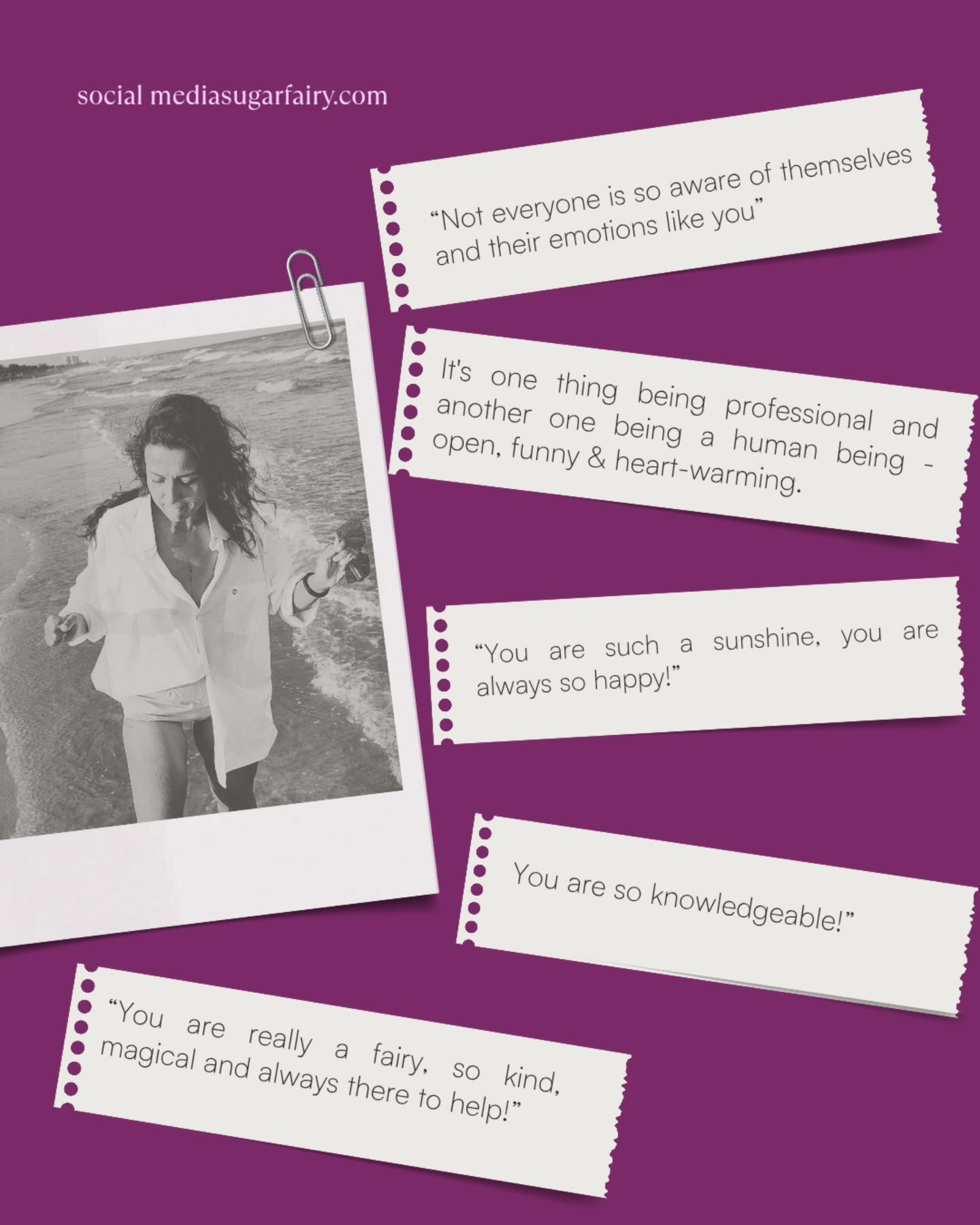 social mediasugarfairy.com

“Not everyone is so aware of themselves and their emotions like you”

It's one thing being professional and another one being a human being - open, funny & heart-warming.

“You are such a sunshine, you are always so happy!”

You are so knowledgeable!”

“You are really a fairy, so kind, magical and always there to help!”